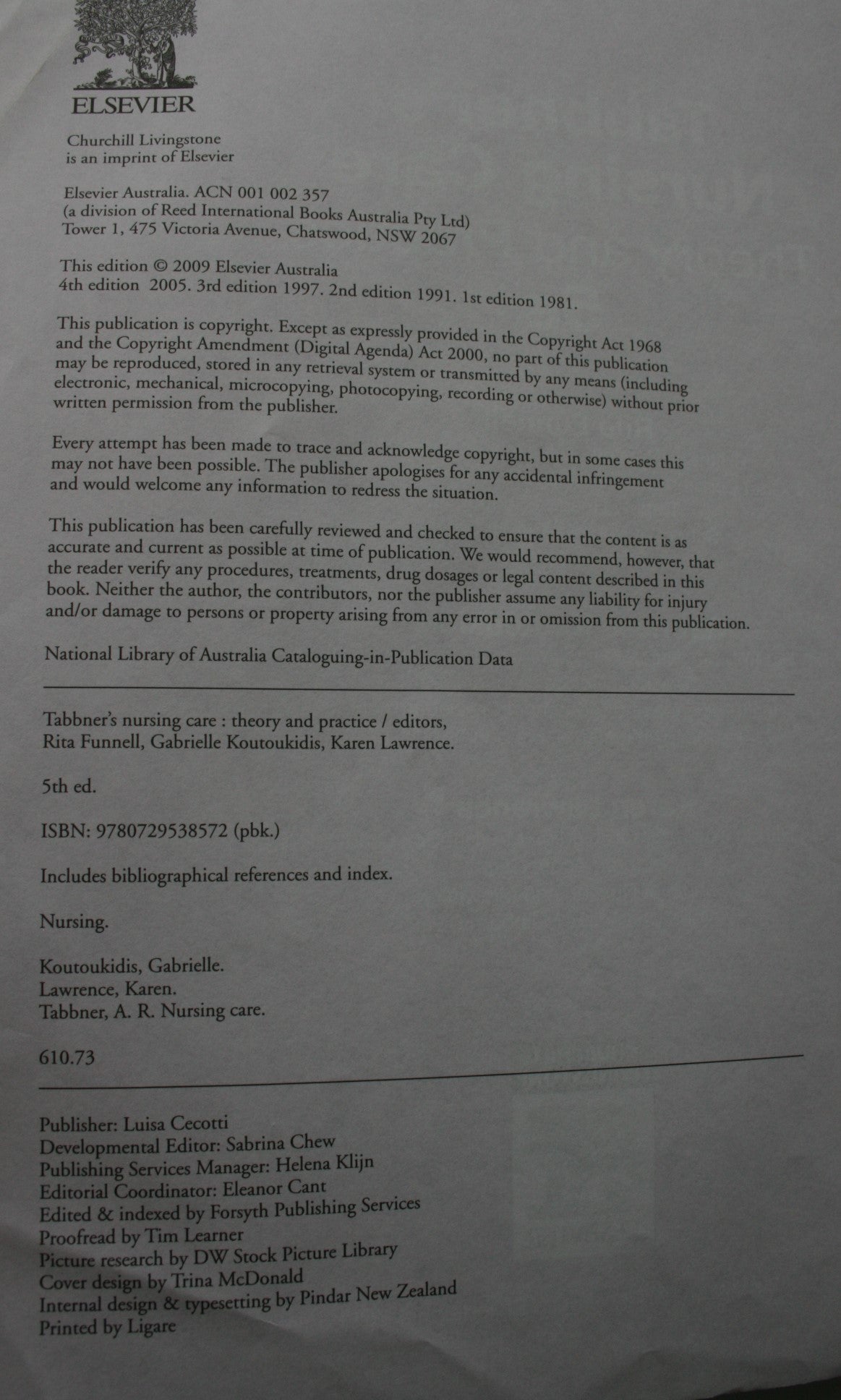 ELSEVIER

Churchill Livingstone
is an imprint of Elsevier

Elsevier Australia. ACN 001 002 357
(a division of Reed International Books Australia Pty Ltd)
Tower 1, 475 Victoria Avenue, Chatswood, NSW 2067

This edition © 2009 Elsevier Australia
4th edition 2005. 3rd edition 1997. 2nd edition 1991. 1st edition 1981.

This publication is copyright. Except as expressly provided in the Copyright Act 1968 and the Copyright Amendment (Digital Agenda) Act 2000, no part of this publication may be reproduced, stored in any retrieval system or transmitted by any means (including electronic, mechanical, microcopying, photocopying, recording or otherwise) without prior written permission from the publisher.

Every attempt has been made to trace and acknowledge copyright, but in some cases this may not have been possible. The publisher apologises for any accidental infringement and would welcome any information to redress the situation.

This publication has been carefully reviewed and checked to ensure that the content is as accurate and current as possible at time of publication. We would recommend, however, that the reader verify any procedures, treatments, drug dosages or legal content described in this book. Neither the author, the contributors, nor the publisher assume any liability for injury and/or damage to persons or property arising from any error in or omission from this publication.

National Library of Australia Cataloguing-in-Publication Data

Tabbner's nursing care : theory and practice / editors, Rita Funnell, Gabrielle Koutoukidis, Karen Lawrence.

5th ed.

ISBN: 9780729538572 (pbk.)

Includes bibliographical references and index.

Nursing.

Koutoukidis, Gabrielle.
Lawrence, Karen.
Tabbner, A. R. Nursing care.

610.73

Publisher: Luisa Cecotti
Developmental Editor: Sabrina Chew
Publishing Services Manager: Helena Klijn
Editorial Coordinator: Eleanor Cant
Edited & indexed by Forsyth Publishing Services
Proofread by Tim Learner
Picture research by DW Stock Picture Library
Cover design by Trina McDonald
Internal design & typesetting by Pindar New Zealand
Printed by Ligare